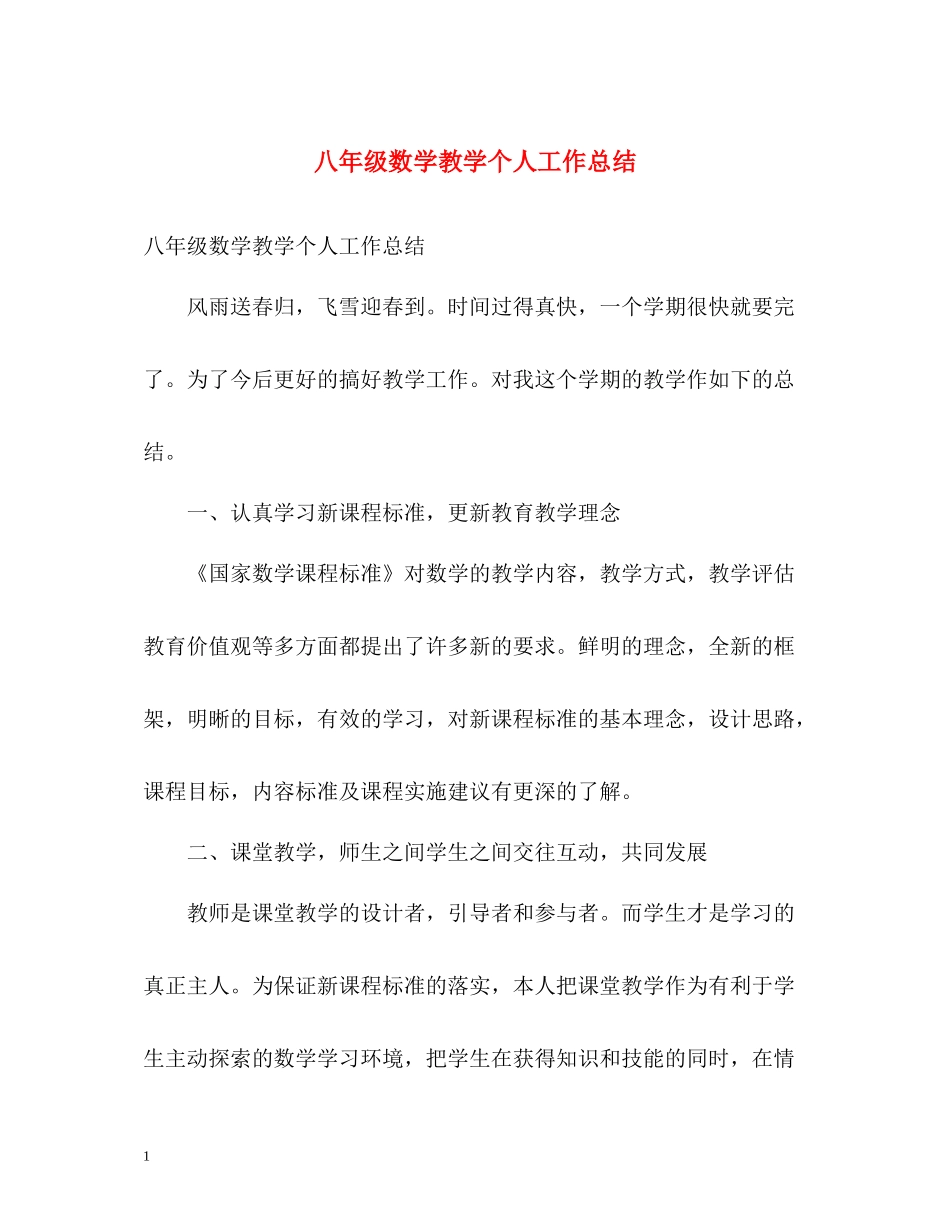 八年级数学教学个人工作总结

八年级数学教学个人工作总结

风雨送春归，飞雪迎春到。时间过得真快，一个学期很快就要完了。为了今后更好的搞好教学工作。对我这个学期的教学作如下的总结。

一、认真学习新课程标准，更新教育教学理念

《国家数学课程标准》对数学的教学内容，教学方式，教学评估教育价值观等多方面都提出了许多新的要求。鲜明的理念，全新的框架，明晰的目标，有效的学习，对新课程标准的基本理念，设计思路，课程目标，内容标准及课程实施建议有更深的了解。

二、课堂教学，师生之间学生之间交往互动，共同发展

教师是课堂教学的设计者，引导者和参与者。而学生才是学习的真正主人。为保证新课程标准的落实，本人把课堂教学作为有利于学生主动探索的数学学习环境，把学生在获得知识和技能的同时，在情

1